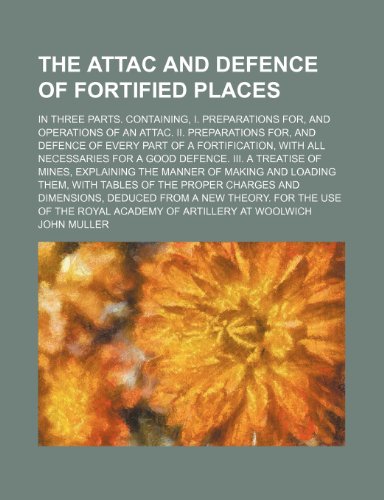 THE ATTAC AND DEFENCE OF FORTIFIED PLACES

IN THREE PARTS. CONTAINING, I. PREPARATIONS FOR, AND OPERATIONS OF AN ATTAC. II. PREPARATIONS FOR, AND DEFENCE OF EVERY PART OF A FORTIFICATION, WITH ALL NECESSARIES FOR A GOOD DEFENCE. III. A TREATISE OF MINES, EXPLAINING THE MANNER OF MAKING AND LOADING THEM, WITH TABLES OF THE PROPER CHARGES AND DIMENSIONS, DEDUCED FROM A NEW THEORY. FOR THE USE OF THE ROYAL ACADEMY OF ARTILLERY AT WOOLWICH

JOHN MULLER